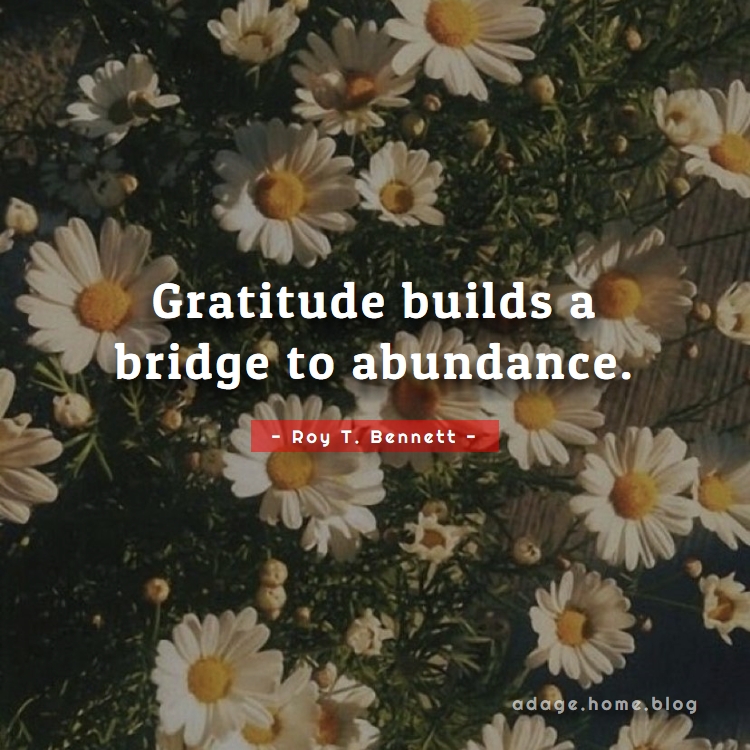 Gratitude builds a bridge to abundance.

- Roy T. Bennett -

adage.home.blog